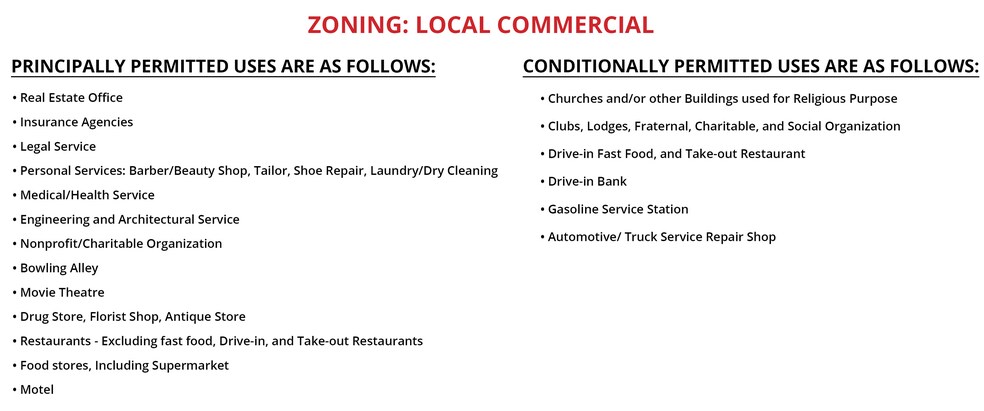 ZONING: LOCAL COMMERCIAL

PRINCIPALLY PERMITTED USES ARE AS FOLLOWS:

• Real Estate Office
• Insurance Agencies
• Legal Service
• Personal Services: Barber/Beauty Shop, Tailor, Shoe Repair, Laundry/Dry Cleaning
• Medical/Health Service
• Engineering and Architectural Service
• Nonprofit/Charitable Organization
• Bowling Alley
• Movie Theatre
• Drug Store, Florist Shop, Antique Store
• Restaurants - Excluding fast food, Drive-in, and Take-out Restaurants
• Food stores, Including Supermarket
• Motel

CONDITIONALLY PERMITTED USES ARE AS FOLLOWS:

• Churches and/or other Buildings used for Religious Purpose
• Clubs, Lodges, Fraternal, Charitable, and Social Organization
• Drive-in Fast Food, and Take-out Restaurant
• Drive-in Bank
• Gasoline Service Station
• Automotive/ Truck Service Repair Shop